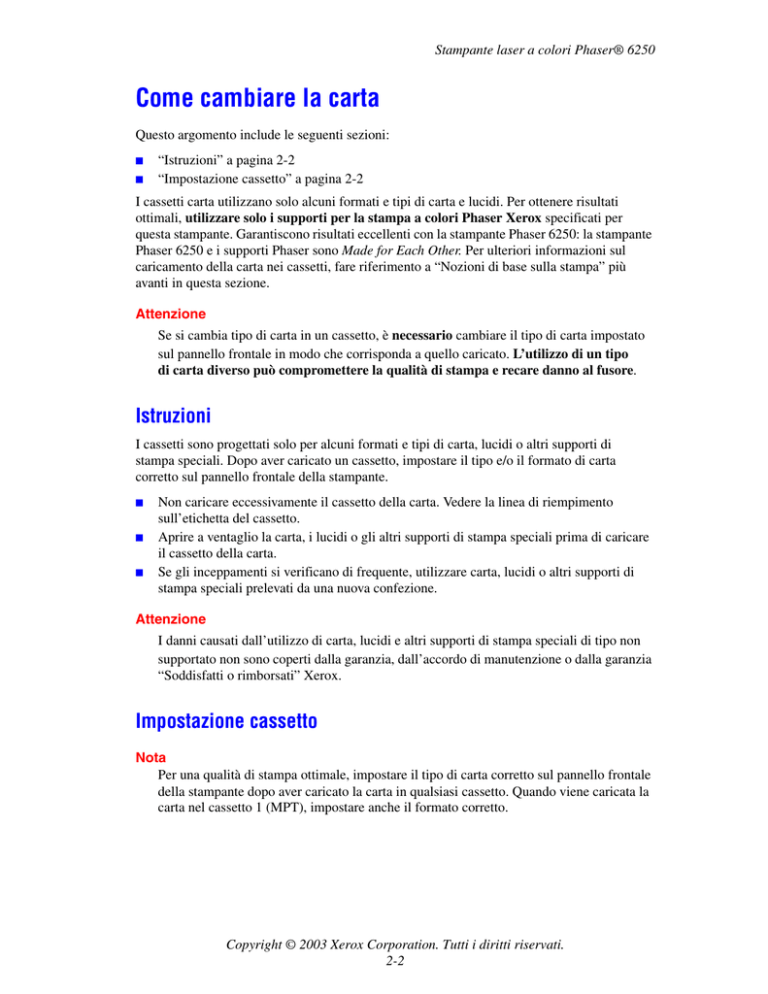 Stampante laser a colori Phaser® 6250

Come cambiare la carta

Questo argomento include le seguenti sezioni:

■ “Istruzioni” a pagina 2-2
■ “Impostazione cassetto” a pagina 2-2

I cassetti carta utilizzano solo alcuni formati e tipi di carta e lucidi. Per ottenere risultati ottimali, utilizzare solo i supporti per la stampa a colori Phaser Xerox specificati per questa stampante. Garantiscono risultati eccellenti con la stampante Phaser 6250: la stampante Phaser 6250 e i supporti Phaser sono Made for Each Other. Per ulteriori informazioni sul caricamento della carta nei cassetti, fare riferimento a “Nozioni di base sulla stampa” più avanti in questa sezione.

Attenzione

Se si cambia tipo di carta in un cassetto, è necessario cambiare il tipo di carta impostato sul pannello frontale in modo che corrisponda a quello caricato. L’utilizzo di un tipo di carta diverso può compromettere la qualità di stampa e recare danno al fusore.

Istruzioni

I cassetti sono progettati solo per alcuni formati e tipi di carta, lucidi o altri supporti di stampa speciali. Dopo aver caricato un cassetto, impostare il tipo e/o il formato di carta corretto sul pannello frontale della stampante.

■ Non caricare eccessivamente il cassetto della carta. Vedere la linea di riempimento sull’etichetta del cassetto.
■ Aprire a ventaglio la carta, i lucidi o gli altri supporti di stampa speciali prima di caricare il cassetto della carta.
■ Se gli inceppamenti si verificano di frequente, utilizzare carta, lucidi o altri supporti di stampa speciali prelevati da una nuova confezione.

Attenzione

I danni causati dall’utilizzo di carta, lucidi e altri supporti di stampa speciali di tipo non supportato non sono coperti dalla garanzia, dall’accordo di manutenzione o dalla garanzia “Soddisfatti o rimborsati” Xerox.

Impostazione cassetto

Nota

Per una qualità di stampa ottimale, impostare il tipo di carta corretto sul pannello frontale della stampante dopo aver caricato la carta in qualsiasi cassetto. Quando viene caricata la carta nel cassetto 1 (MPT), impostare anche il formato corretto.

Copyright © 2003 Xerox Corporation. Tutti i diritti riservati.
2-2